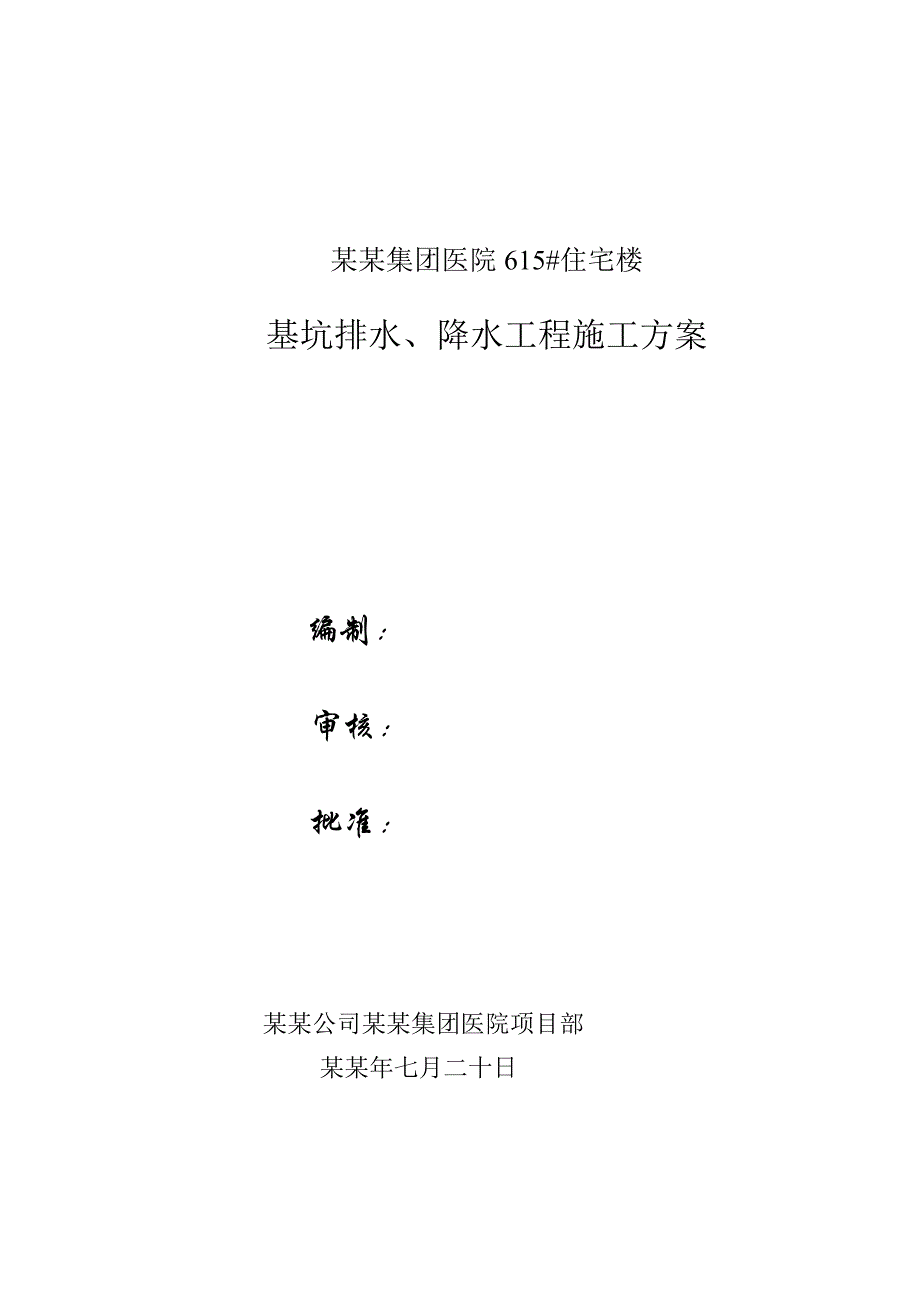 某某集团医院 615#住宅楼

基坑排水、降水工程施工方案

编制：

审核：

批准：

某某公司某某集团医院项目部

某某年七月二十日